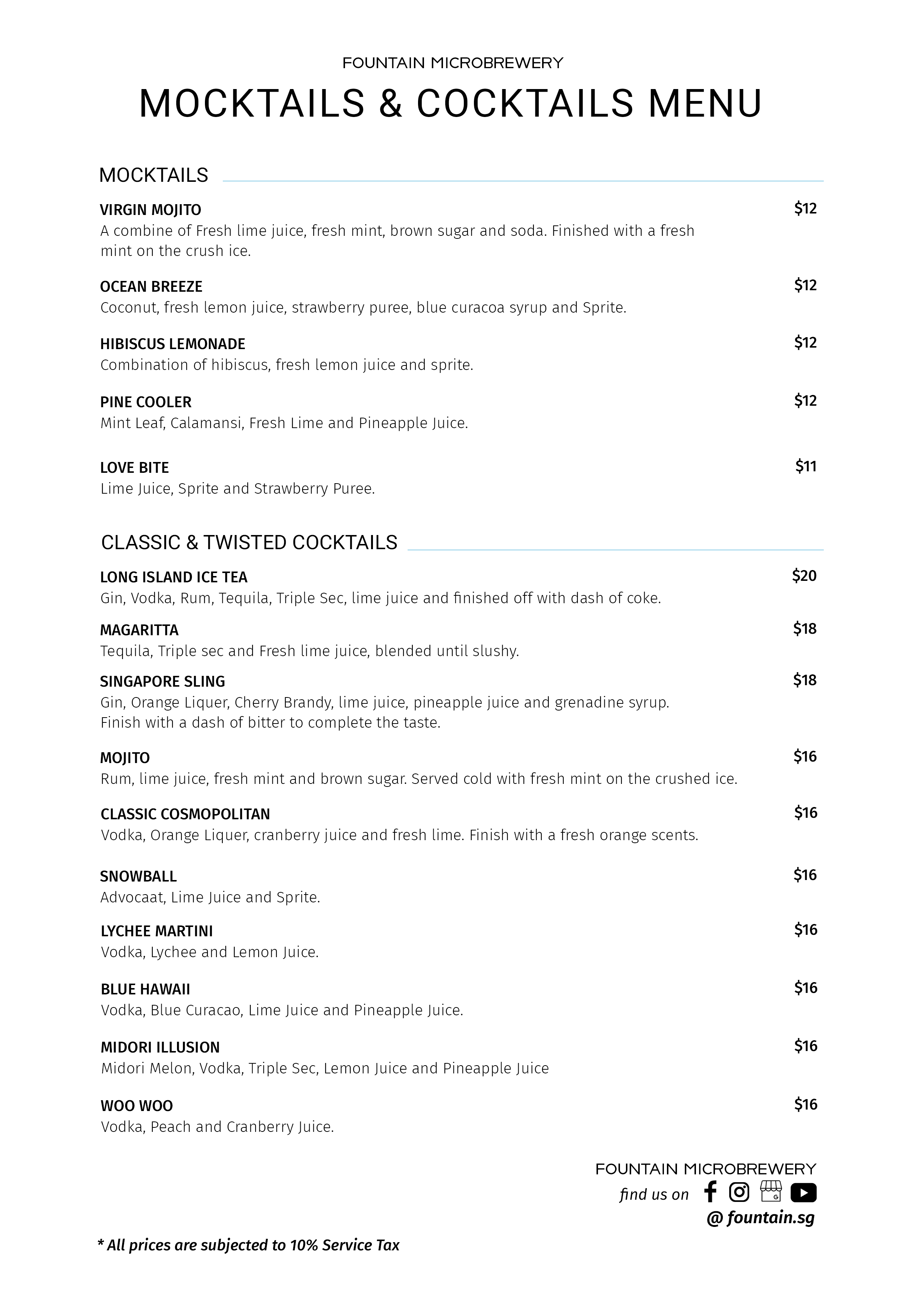 FOUNTAIN MICROBREWERY

MOCKTAILS & COCKTAILS MENU

MOCKTAILS

VIRGIN MOJITO $12
A combine of Fresh lime juice, fresh mint, brown sugar and soda. Finished with a fresh mint on the crush ice.

OCEAN BREEZE $12
Coconut, fresh lemon juice, strawberry puree, blue curacoa syrup and Sprite.

HIBISCUS LEMONADE $12
Combination of hibiscus, fresh lemon juice and sprite.

PINE COOLER $12
Mint Leaf, Calamansi, Fresh Lime and Pineapple Juice.

LOVE BITE $11
Lime Juice, Sprite and Strawberry Puree.

CLASSIC & TWISTED COCKTAILS

LONG ISLAND ICE TEA $20
Gin, Vodka, Rum, Tequila, Triple Sec, lime juice and finished off with dash of coke.

MAGARITTA $18
Tequila, Triple sec and Fresh lime juice, blended until slushy.

SINGAPORE SLING $18
Gin, Orange Liquer, Cherry Brandy, lime juice, pineapple juice and grenadine syrup. Finish with a dash of bitter to complete the taste.

MOJITO $16
Rum, lime juice, fresh mint and brown sugar. Served cold with fresh mint on the crushed ice.

CLASSIC COSMOPOLITAN $16
Vodka, Orange Liquer, cranberry juice and fresh lime. Finish with a fresh orange scents.

SNOWBALL $16
Advocaat, Lime Juice and Sprite.

LYCHEE MARTINI $16
Vodka, Lychee and Lemon Juice.

BLUE HAWAII $16
Vodka, Blue Curacao, Lime Juice and Pineapple Juice.

MIDORI ILLUSION $16
Midori Melon, Vodka, Triple Sec, Lemon Juice and Pineapple Juice

WOO WOO $16
Vodka, Peach and Cranberry Juice.

FOUNTAIN MICROBREWERY
find us on
@ fountain.sg

* All prices are subjected to 10% Service Tax